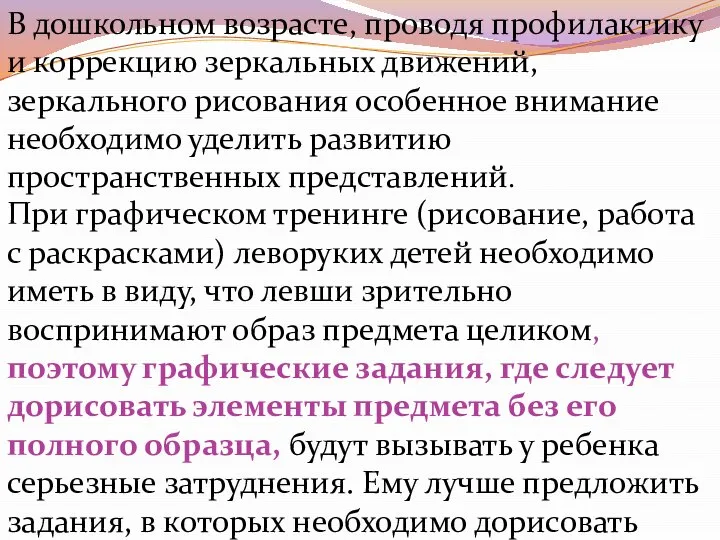 В дошкольном возрасте, проводя профилактику и коррекцию зеркальных движений, зеркального рисования особенное внимание необходимо уделить развитию пространственных представлений.
При графическом тренинге (рисование, работа с раскрасками) леворуких детей необходимо иметь в виду, что левши зрительно воспринимают образ предмета целиком, поэтому графические задания, где следует дорисовать элементы предмета без его полного образца, будут вызывать у ребенка серьезные затруднения. Ему лучше предложить задания, в которых необходимо дорисовать